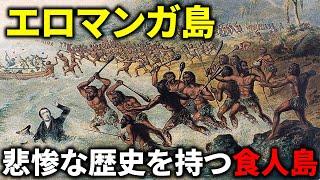 エロマンガ島

悲惨な歴史を持つ食人島